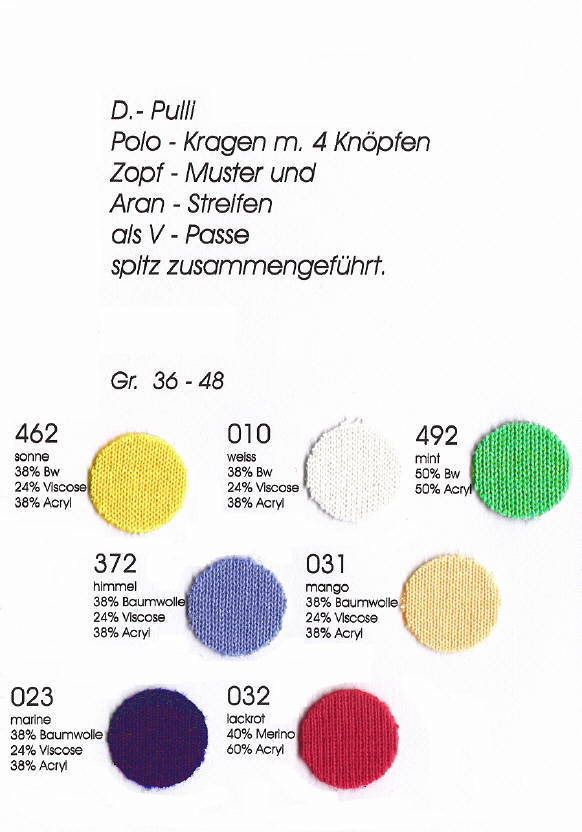 D.- Pulli
Polo - Kragen m. 4 Knöpfen
Zopf - Muster und
Aran - Streifen
als V - Passe
spitz zusammengeführt.

Gr. 36 - 48

462
sonne
38% Bw
24% Viscose
38% Acryl

010
weiss
38% Bw
24% Viscose
38% Acryl

492
mint
50% Bw
50% Acryl

372
himmel
38% Baumwolle
24% Viscose
38% Acryl

031
mango
38% Baumwolle
24% Viscose
38% Acryl

023
marine
38% Baumwolle
24% Viscose
38% Acryl

032
lackrot
40% Merino
60% Acryl